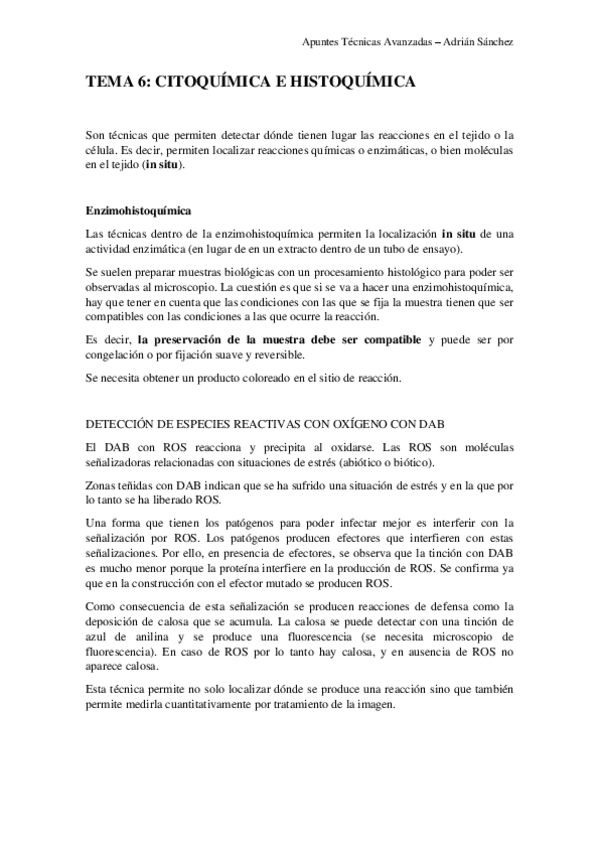 Apuntes Técnicas Avanzadas – Adrián Sánchez

TEMA 6: CITOQUÍMICA E HISTOQUÍMICA

Son técnicas que permiten detectar dónde tienen lugar las reacciones en el tejido o la célula. Es decir, permiten localizar reacciones químicas o enzimáticas, o bien moléculas en el tejido (in situ).

Enzimohistoquímica

Las técnicas dentro de la enzimohistoquímica permiten la localización in situ de una actividad enzimática (en lugar de en un extracto dentro de un tubo de ensayo).

Se suelen preparar muestras biológicas con un procesamiento histológico para poder ser observadas al microscopio. La cuestión es que si se va a hacer una enzimohistoquímica, hay que tener en cuenta que las condiciones con las que se fija la muestra tienen que ser compatibles con las condiciones a las que ocurre la reacción.

Es decir, la preservación de la muestra debe ser compatible y puede ser por congelación o por fijación suave y reversible.

Se necesita obtener un producto coloreado en el sitio de reacción.

DETECCIÓN DE ESPECIES REACTIVAS CON OXÍGENO CON DAB

El DAB con ROS reacciona y precipita al oxidarse. Las ROS son moléculas señalizadoras relacionadas con situaciones de estrés (abiótico o biótico).

Zonas teñidas con DAB indican que se ha sufrido una situación de estrés y en la que por lo tanto se ha liberado ROS.

Una forma que tienen los patógenos para poder infectar mejor es interferir con la señalización por ROS. Los patógenos producen efectores que interfieren con estas señalizaciones. Por ello, en presencia de efectores, se observa que la tinción con DAB es mucho menor porque la proteína interfiere en la producción de ROS. Se confirma ya que en la construcción con el efector mutado se producen ROS.

Como consecuencia de esta señalización se producen reacciones de defensa como la deposición de calosa que se acumula. La calosa se puede detectar con una tinción de azul de anilina y se produce una fluorescencia (se necesita microscopio de fluorescencia). En caso de ROS por lo tanto hay calosa, y en ausencia de ROS no aparece calosa.

Esta técnica permite no solo localizar dónde se produce una reacción sino que también permite medirla cuantitativamente por tratamiento de la imagen.